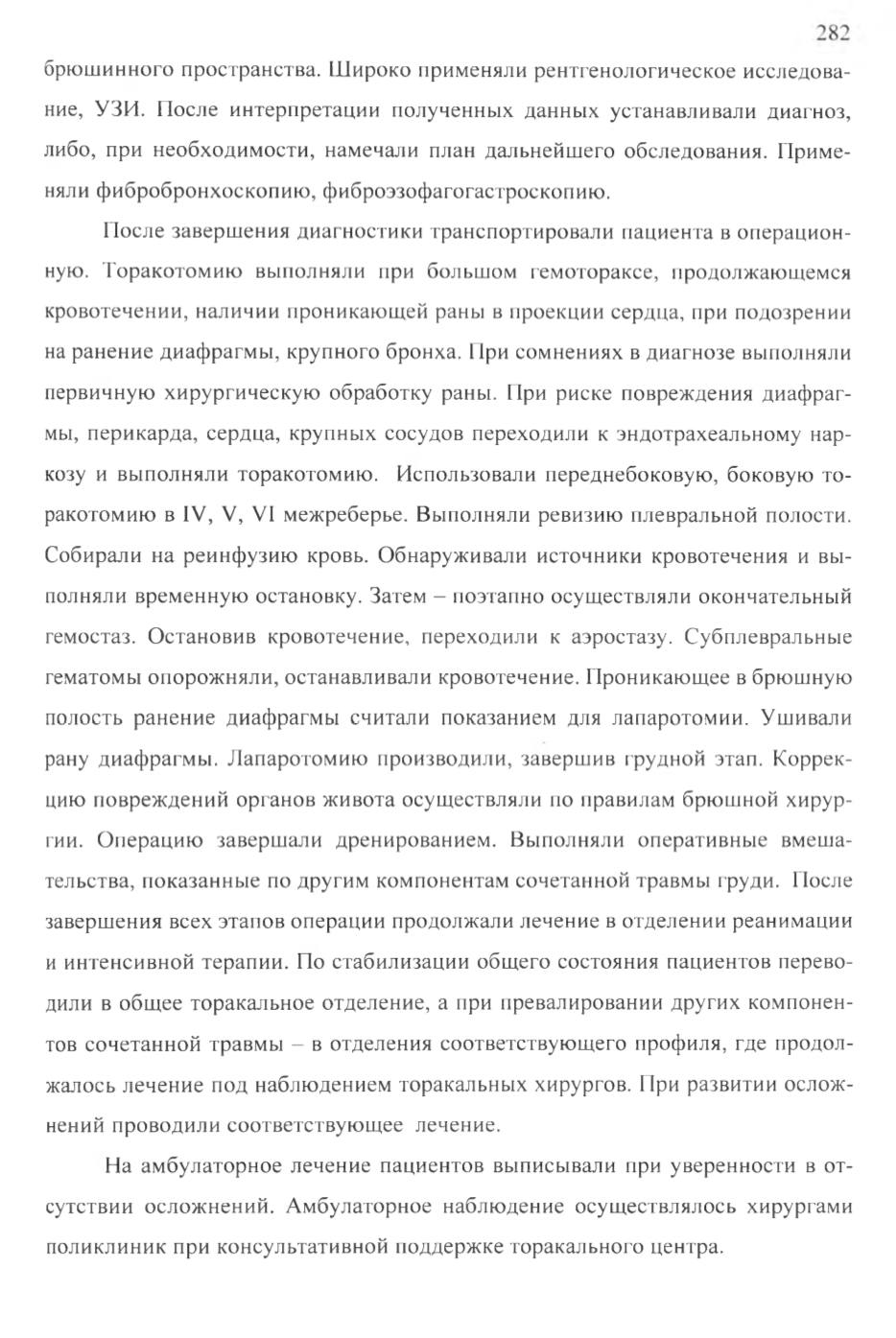 282

брюшинного пространства. Широко применяли рентгенологическое исследование, УЗИ. После интерпретации полученных данных устанавливали диагноз, либо, при необходимости, намечали план дальнейшего обследования. Применяли фибробронхоскопию, фиброэзофагогастроскопию.

После завершения диагностики транспортировали пациента в операционную. Торакотомию выполняли при большом гемотораксе, продолжающемся кровотечении, наличии проникающей раны в проекции сердца, при подозрении на ранение диафрагмы, крупного бронха. При сомнениях в диагнозе выполняли первичную хирургическую обработку раны. При риске повреждения диафрагмы, перикарда, сердца, крупных сосудов переходили к эндотрахеальному наркозу и выполняли торакотомию. Использовали переднебоковую, боковую торакотомию в IV, V, VI межреберье. Выполняли ревизию плевральной полости. Собирали на реинфузию кровь. Обнаруживали источники кровотечения и выполняли временную остановку. Затем – поэтапно осуществляли окончательный гемостаз. Остановив кровотечение, переходили к аэростазу. Субплевральные гематомы опорожняли, останавливали кровотечение. Проникающее в брюшную полость ранение диафрагмы считали показанием для лапаротомии. Ушивали рану диафрагмы. Лапаротомию производили, завершив грудной этап. Коррекцию повреждений органов живота осуществляли по правилам брюшной хирургии. Операцию завершали дренированием. Выполняли оперативные вмешательства, показанные по другим компонентам сочетанной травмы груди. После завершения всех этапов операции продолжали лечение в отделении реанимации и интенсивной терапии. По стабилизации общего состояния пациентов переводили в общее торакальное отделение, а при превалировании других компонентов сочетанной травмы – в отделения соответствующего профиля, где продолжалось лечение под наблюдением торакальных хирургов. При развитии осложнений проводили соответствующее лечение.

На амбулаторное лечение пациентов выписывали при уверенности в отсутствии осложнений. Амбулаторное наблюдение осуществлялось хирургами поликлиник при консультативной поддержке торакального центра.